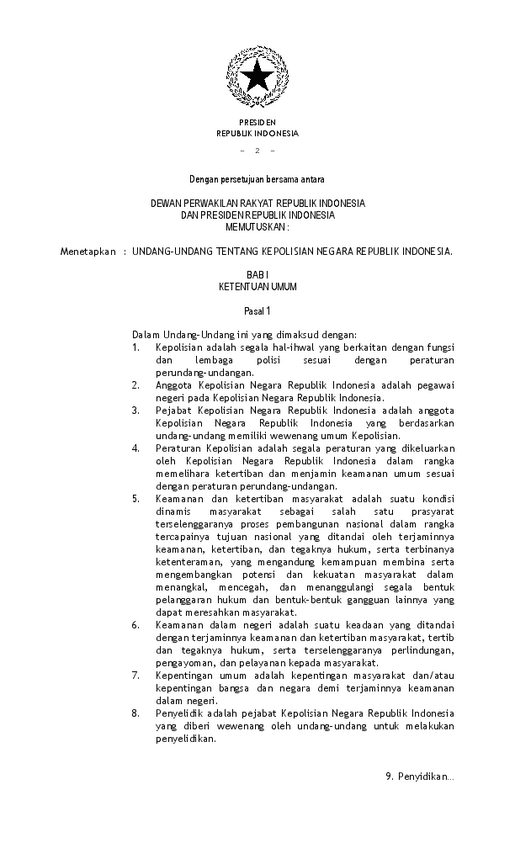 PRESIDEN
REPUBLIK INDONESIA

- 2 -

Dengan persetujuan bersama antara

DEWAN PERWAKILAN RAKYAT REPUBLIK INDONESIA
DAN PRESIDEN REPUBLIK INDONESIA
MEMUTUSKAN :

Menetapkan : UNDANG-UNDANG TENTANG KEPOLISIAN NEGARA REPUBLIK INDONESIA.

BAB I
KETENTUAN UMUM

Pasal 1

Dalam Undang-Undang ini yang dimaksud dengan:
1. Kepolisian adalah segala hal-ihwal yang berkaitan dengan fungsi dan lembaga polisi sesuai dengan peraturan perundang-undangan.
2. Anggota Kepolisian Negara Republik Indonesia adalah pegawai negeri pada Kepolisian Negara Republik Indonesia.
3. Pejabat Kepolisian Negara Republik Indonesia adalah anggota Kepolisian Negara Republik Indonesia yang berdasarkan undang-undang memiliki wewenang umum Kepolisian.
4. Peraturan Kepolisian adalah segala peraturan yang dikeluarkan oleh Kepolisian Negara Republik Indonesia dalam rangka memelihara ketertiban dan menjamin keamanan umum sesuai dengan peraturan perundang-undangan.
5. Keamanan dan ketertiban masyarakat adalah suatu kondisi dinamis masyarakat sebagai salah satu prasyarat terselenggaranya proses pembangunan nasional dalam rangka tercapainya tujuan nasional yang ditandai oleh terjaminnya keamanan, ketertiban, dan tegaknya hukum, serta terbinanya ketenteraman, yang mengandung kemampuan membina serta mengembangkan potensi dan kekuatan masyarakat dalam menangkal, mencegah, dan menanggulangi segala bentuk pelanggaran hukum dan bentuk-bentuk gangguan lainnya yang dapat meresahkan masyarakat.
6. Keamanan dalam negeri adalah suatu keadaan yang ditandai dengan terjaminnya keamanan dan ketertiban masyarakat, tertib dan tegaknya hukum, serta terselenggaranya perlindungan, pengayoman, dan pelayanan kepada masyarakat.
7. Kepentingan umum adalah kepentingan masyarakat dan/atau kepentingan bangsa dan negara demi terjaminnya keamanan dalam negeri.
8. Penyelidik adalah pejabat Kepolisian Negara Republik Indonesia yang diberi wewenang oleh undang-undang untuk melakukan penyelidikan.

9. Penyidikan...